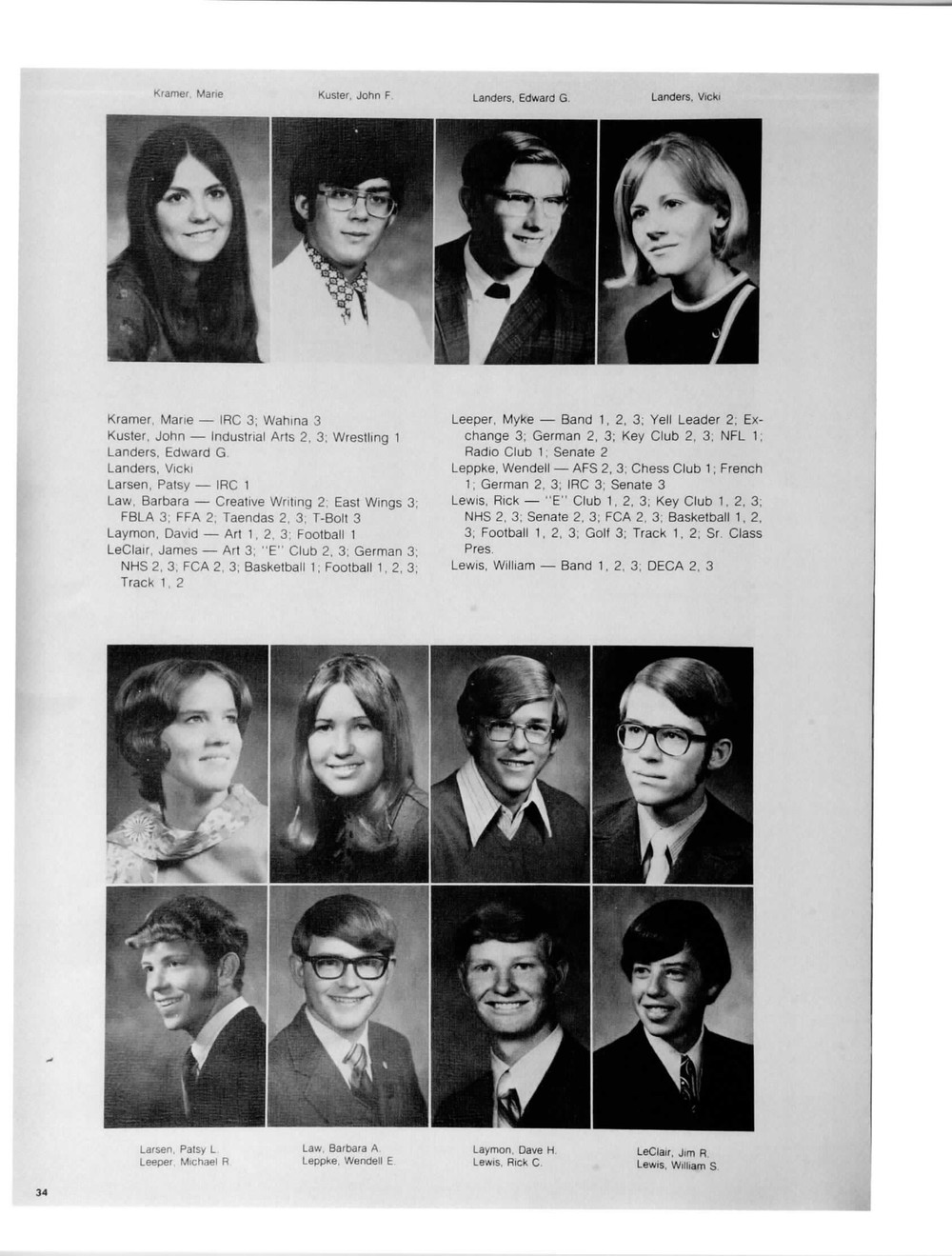 Kramer, Marie

Kuster, John F.

Landers, Edward G.

Landers, Vicki

Kramer, Marie — IRC 3; Wahina 3
Kuster, John — Industrial Arts 2, 3; Wrestling 1
Landers, Edward G.
Landers, Vicki
Larsen, Patsy — IRC 1
Law, Barbara — Creative Writing 2; East Wings 3; FBLA 3; FFA 2; Taendas 2, 3; T-Bolt 3
Laymon, David — Art 1, 2, 3; Football 1
LeClair, James — Art 3; "E" Club 2, 3; German 3; NHS 2, 3; FCA 2, 3; Basketball 1; Football 1, 2, 3; Track 1, 2

Leeper, Myke — Band 1, 2, 3; Yell Leader 2; Exchange 3; German 2, 3; Key Club 2, 3; NFL 1; Radio Club 1; Senate 2
Leppke, Wendell — AFS 2, 3; Chess Club 1; French 1; German 2, 3; IRC 3; Senate 3
Lewis, Rick — "E" Club 1, 2, 3; Key Club 1, 2, 3; NHS 2, 3; Senate 2, 3; FCA 2, 3; Basketball 1, 2, 3; Football 1, 2, 3; Golf 3; Track 1, 2; Sr. Class Pres.
Lewis, William — Band 1, 2, 3; DECA 2, 3

Larsen, Patsy L.
Leeper, Michael R.

Law, Barbara A.
Leppke, Wendell E.

Laymon, Dave H.
Lewis, Rick C.

LeClair, Jim R.
Lewis, William S.

34